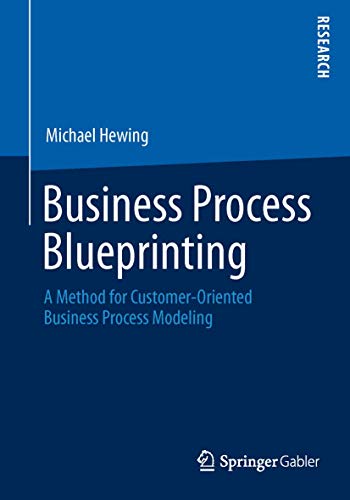 RESEARCH

Michael Hewing

Business Process Blueprinting

A Method for Customer-Oriented Business Process Modeling

Springer Gabler